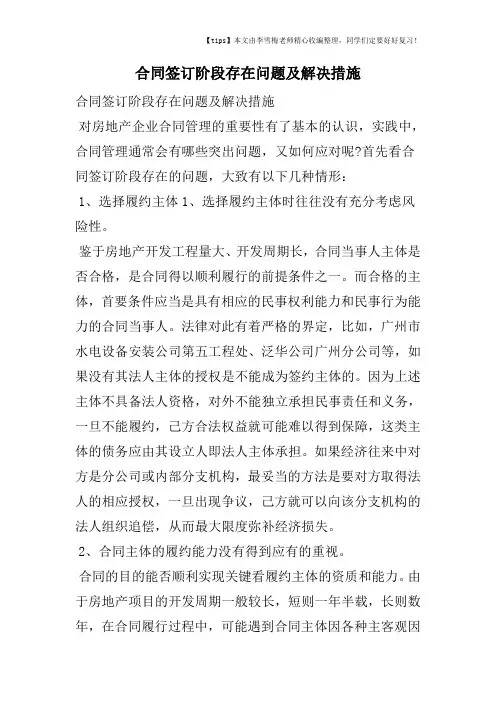 【tips】本文由李雪梅老师精心收编整理，同学们定要好好复习！

合同签订阶段存在问题及解决措施

合同签订阶段存在问题及解决措施

对房地产企业合同管理的重要性有了基本的认识，实践中，合同管理通常会有哪些突出问题，又如何应对呢?首先看合同签订阶段存在的问题，大致有以下几种情形：

1、选择履约主体 1、选择履约主体时往往没有充分考虑风险性。

鉴于房地产开发工程量大、开发周期长，合同当事人主体是否合格，是合同得以顺利履行的前提条件之一。而合格的主体，首要条件应当是具有相应的民事权利能力和民事行为能力的合同当事人。法律对此有着严格的界定，比如，广州市水电设备安装公司第五工程处、泛华公司广州分公司等，如果没有其法人主体的授权是不能成为签约主体的。因为上述主体不具备法人资格，对外不能独立承担民事责任和义务，一旦不能履约，己方合法权益就可能难以得到保障，这类主体的债务应由其设立人即法人主体承担。如果经济往来中对方是分公司或内部分支机构，最妥当的方法是要对方取得法人的相应授权，一旦出现争议，己方就可以向该分支机构的法人组织追偿，从而最大限度弥补经济损失。

2、合同主体的履约能力没有得到应有的重视。

合同的目的能否顺利实现关键看履约主体的资质和能力。由于房地产项目的开发周期一般较长，短则一年半载，长则数年，在合同履行过程中，可能遇到合同主体因各种主客观因